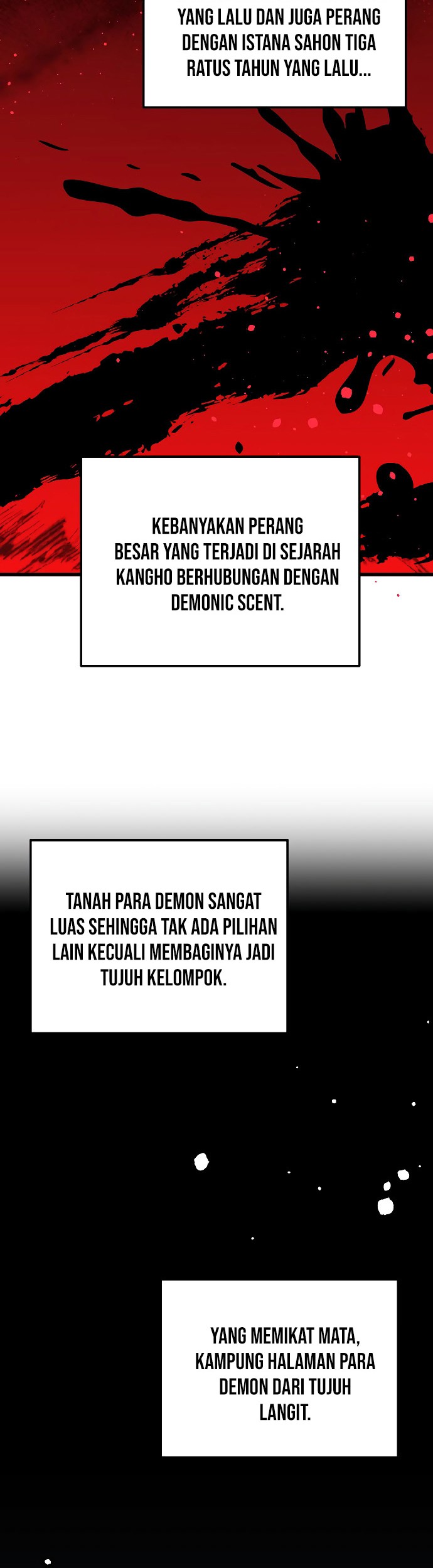 YANG LALU DAN JUGA PERANG DENGAN ISTANA SAHON TIGA RATUS TAHUN YANG LALU...

KEBANYAKAN PERANG BESAR YANG TERJADI DI SEJARAH KANGHO BERHUBUNGAN DENGAN DEMONIC SCENT.

TANAH PARA DEMON SANGAT LUAS SEHINGGA TAK ADA PILIHAN LAIN KECUALI MEMBAGINYA JADI TUJUH KELOMPOK.

YANG MEMIKAT MATA, KAMPUNG HALAMAN PARA DEMON DARI TUJUH LANGIT.